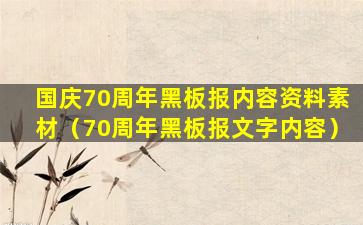 国庆70周年黑板报内容资料素材（70周年黑板报文字内容）